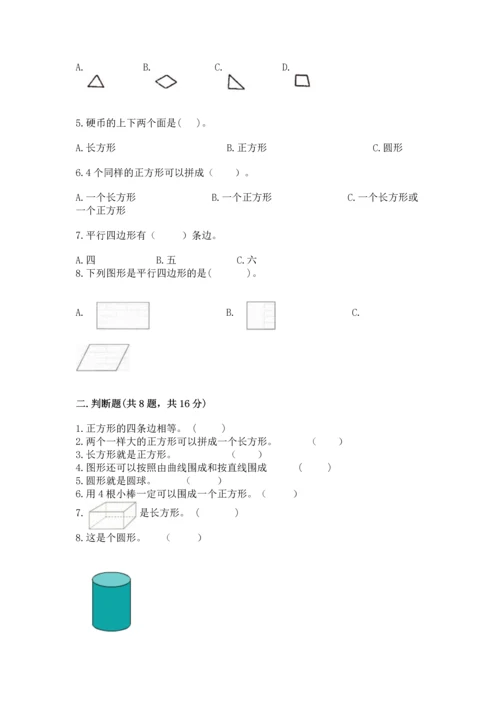 A. B. C. D.

5. 硬币的上下两个面是（ ）。

A. 长方形 B. 正方形 C. 圆形

6. 4 个同样的正方形可以拼成（ ）。

A. 一个长方形 B. 一个正方形 C. 一个长方形或一个正方形

7. 平行四边形有（ ）条边。

A. 四 B. 五 C. 六

8. 下列图形是平行四边形的是（ ）。

A. B. C.

二. 判断题(共 8 题，共 16 分)

1. 正方形的四条边相等。（ ）
2. 两个一样大的正方形可以拼成一个长方形。（ ）
3. 长方形就是正方形。（ ）
4. 图形还可以按照由曲线围成和按直线围成（ ）
5. 圆形就是圆球。（ ）
6. 用 4 根小棒一定可以围成一个正方形。（ ）
7. 是长方形。（ ）
8. 这是个圆形。（ ）